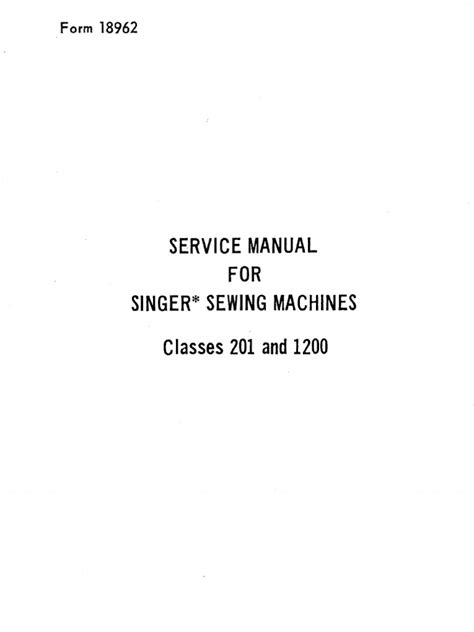 Form 18962

SERVICE MANUAL
FOR
SINGER* SEWING MACHINES

Classes 201 and 1200